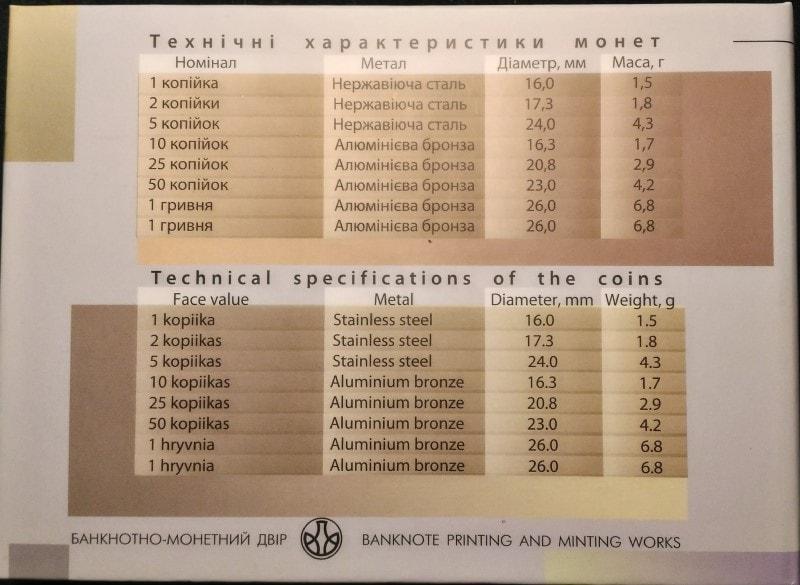 Технічні характеристики монет

| Номінал | Метал | Діаметр, мм | Маса, г |
|---|---|---|---|
| 1 копійка | Нержавіюча сталь | 16,0 | 1,5 |
| 2 копійки | Нержавіюча сталь | 17,3 | 1,8 |
| 5 копійок | Нержавіюча сталь | 24,0 | 4,3 |
| 10 копійок | Алюмінієва бронза | 16,3 | 1,7 |
| 25 копійок | Алюмінієва бронза | 20,8 | 2,9 |
| 50 копійок | Алюмінієва бронза | 23,0 | 4,2 |
| 1 гривня | Алюмінієва бронза | 26,0 | 6,8 |
| 1 гривня | Алюмінієва бронза | 26,0 | 6,8 |

Technical specifications of the coins

| Face value | Metal | Diameter, mm | Weight, g |
|---|---|---|---|
| 1 kopiika | Stainless steel | 16.0 | 1.5 |
| 2 kopiikas | Stainless steel | 17.3 | 1.8 |
| 5 kopiikas | Stainless steel | 24.0 | 4.3 |
| 10 kopiikas | Aluminium bronze | 16.3 | 1.7 |
| 25 kopiikas | Aluminium bronze | 20.8 | 2.9 |
| 50 kopiikas | Aluminium bronze | 23.0 | 4.2 |
| 1 hryvnia | Aluminium bronze | 26.0 | 6.8 |
| 1 hryvnia | Aluminium bronze | 26.0 | 6.8 |

БАНКНОТНО-МОНЕТНИЙ ДВІР BANKNOTE PRINTING AND MINTING WORKS